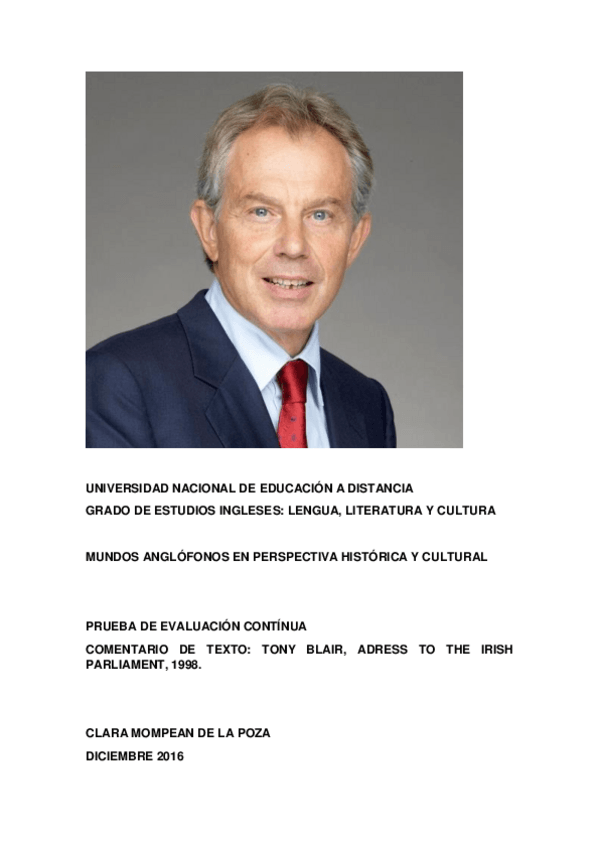 UNIVERSIDAD NACIONAL DE EDUCACIÓN A DISTANCIA
GRADO DE ESTUDIOS INGLESES: LENGUA, LITERATURA Y CULTURA

MUNDOS ANGLÓFONOS EN PERSPECTIVA HISTÓRICA Y CULTURAL

PRUEBA DE EVALUACIÓN CONTÍNUA
COMENTARIO DE TEXTO: TONY BLAIR, ADRESS TO THE IRISH PARLIAMENT, 1998.

CLARA MOMPEAN DE LA POZA
DICIEMBRE 2016